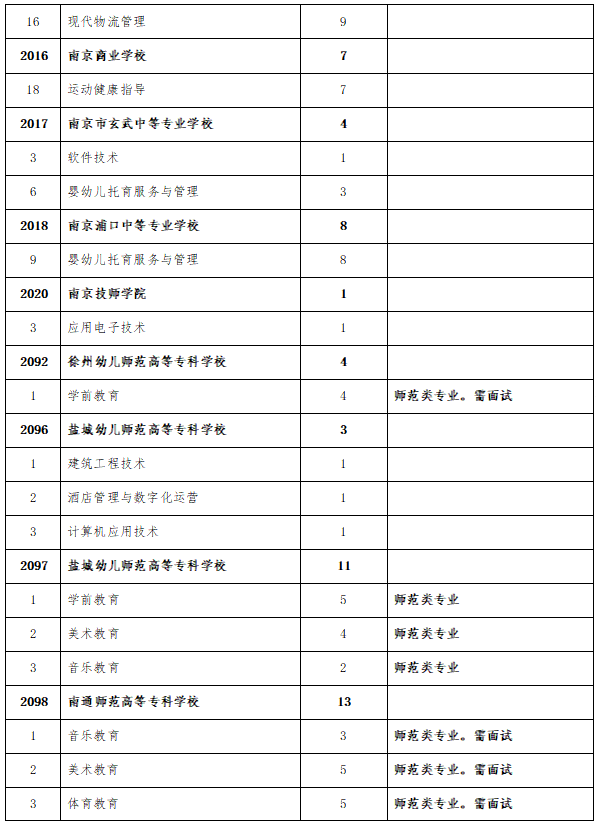 | 16 | 现代物流管理 | 9 |  |
|---|---|---|---|
| 2016 | 南京商业学校 | 7 |  |
| 18 | 运动健康指导 | 7 |  |
| 2017 | 南京市玄武中等专业学校 | 4 |  |
| 3 | 软件技术 | 1 |  |
| 6 | 婴幼儿托育服务与管理 | 3 |  |
| 2018 | 南京浦口中等专业学校 | 8 |  |
| 9 | 婴幼儿托育服务与管理 | 8 |  |
| 2020 | 南京技师学院 | 1 |  |
| 3 | 应用电子技术 | 1 |  |
| 2092 | 徐州幼儿师范高等专科学校 | 4 |  |
| 1 | 学前教育 | 4 | 师范类专业。需面试 |
| 2096 | 盐城幼儿师范高等专科学校 | 3 |  |
| 1 | 建筑工程技术 | 1 |  |
| 2 | 酒店管理与数字化运营 | 1 |  |
| 3 | 计算机应用技术 | 1 |  |
| 2097 | 盐城幼儿师范高等专科学校 | 11 |  |
| 1 | 学前教育 | 5 | 师范类专业 |
| 2 | 美术教育 | 4 | 师范类专业 |
| 3 | 音乐教育 | 2 | 师范类专业 |
| 2098 | 南通师范高等专科学校 | 13 |  |
| 1 | 音乐教育 | 3 | 师范类专业。需面试 |
| 2 | 美术教育 | 5 | 师范类专业。需面试 |
| 3 | 体育教育 | 5 | 师范类专业。需面试 |